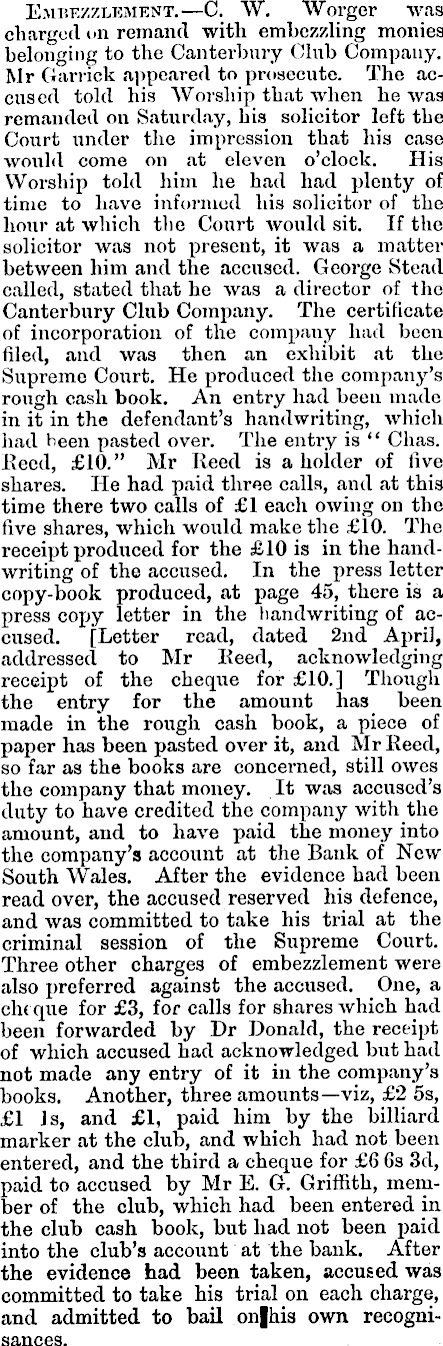 Embezzlement.—C. W. Worger was charged on remand with embezzling monies belonging to the Canterbury Club Company. Mr Garrick appeared to prosecute. The accused told his Worship that when he was remanded on Saturday, his solicitor left the Court under the impression that his case would come on at eleven o'clock. His Worship told him he had had plenty of time to have informed his solicitor of the hour at which the Court would sit. If the solicitor was not present, it was a matter between him and the accused. George Stead called, stated that he was a director of the Canterbury Club Company. The certificate of incorporation of the company had been filed, and was then an exhibit at the Supreme Court. He produced the company's rough cash book. An entry had been made in it in the defendant's handwriting, which had been pasted over. The entry is "Chas. Reed, £10." Mr Reed is a holder of five shares. He had paid three calls, and at this time there two calls of £1 each owing on the five shares, which would make the £10. The receipt produced for the £10 is in the handwriting of the accused. In the press letter copy-book produced, at page 45, there is a press copy letter in the handwriting of accused. [Letter read, dated 2nd April, addressed to Mr Reed, acknowledging receipt of the cheque for £10.] Though the entry for the amount has been made in the rough cash book, a piece of paper has been pasted over it, and Mr Reed, so far as the books are concerned, still owes the company that money. It was accused's duty to have credited the company with the amount, and to have paid the money into the company's account at the Bank of New South Wales. After the evidence had been read over, the accused reserved his defence, and was committed to take his trial at the criminal session of the Supreme Court. Three other charges of embezzlement were also preferred against the accused. One, a cheque for £3, for calls for shares which had been forwarded by Dr Donald, the receipt of which accused had acknowledged but had not made any entry of it in the company's books. Another, three amounts—viz, £2 5s, £1 1s, and £1, paid him by the billiard marker at the club, and which had not been entered, and the third a cheque for £6 6s 3d, paid to accused by Mr E. G. Griffith, member of the club, which had been entered in the club cash book, but had not been paid into the club's account at the bank. After the evidence had been taken, accused was committed to take his trial on each charge, and admitted to bail on his own recognisances.